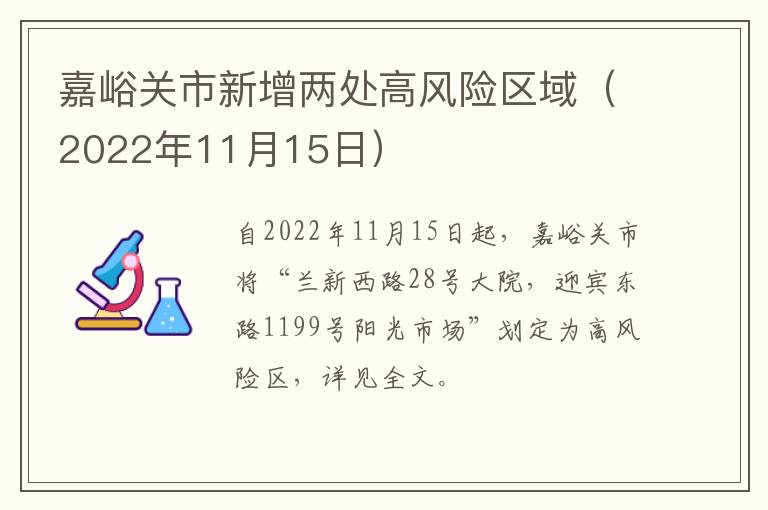 嘉峪关市新增两处高风险区域（2022年11月15日）

自2022年11月15日起，嘉峪关市将“兰新西路28号大院，迎宾东路1199号阳光市场”划定为高风险区，详见全文。